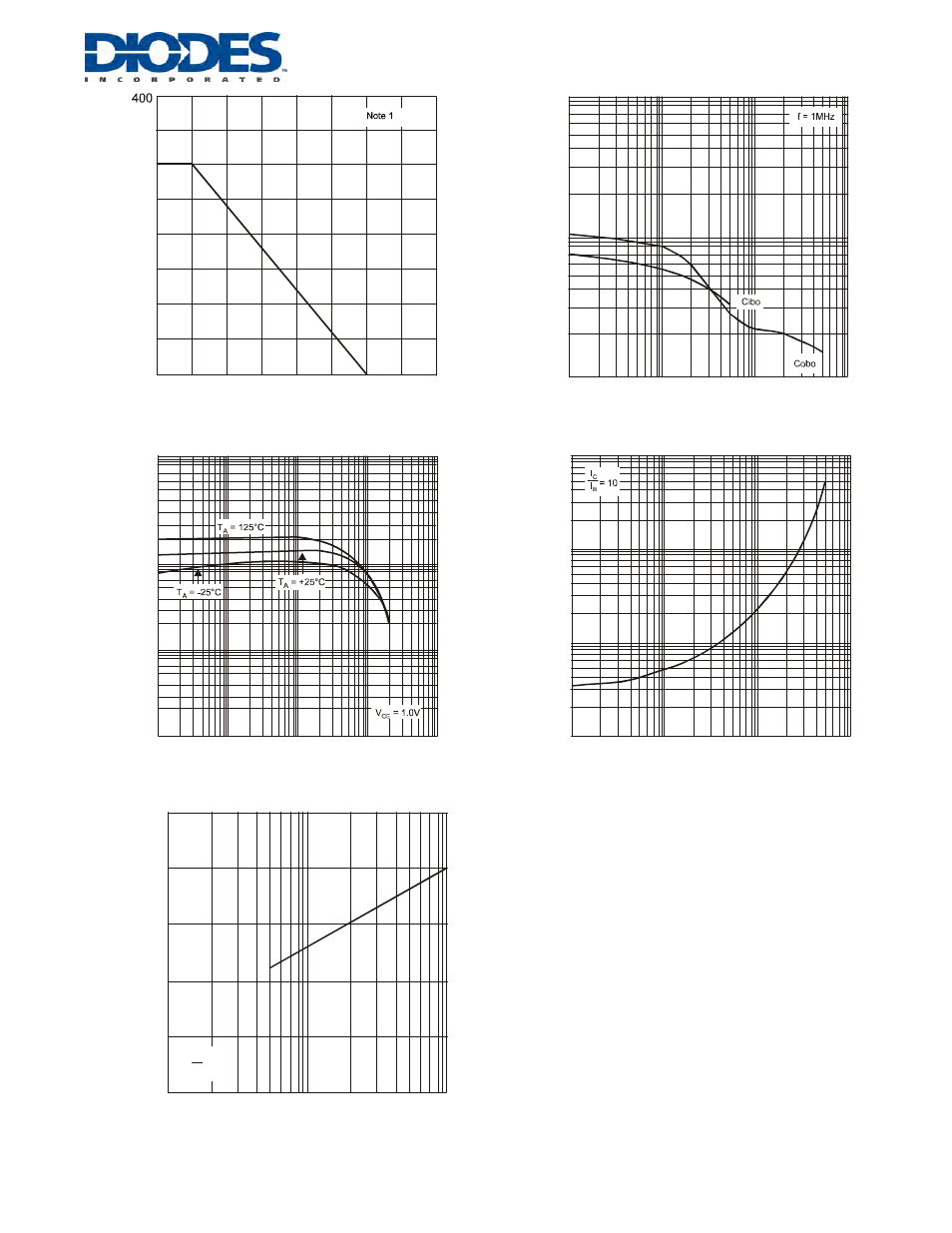 DIODES
INCORPORATED

400

Note 1

f = 1MHz

Cibo

Cobo

$T_A$ = 125°C

$T_A$ = -25°C

$T_A$ = +25°C

$V_{CE}$ = 1.0V

$\frac{I_C}{I_B}$ = 10